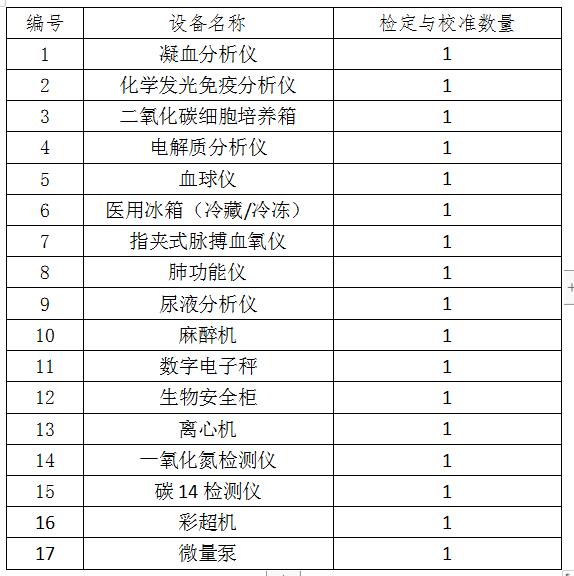 | 编号 | 设备名称 | 检定与校准数量 |
|---|---|---|
| 1 | 凝血分析仪 | 1 |
| 2 | 化学发光免疫分析仪 | 1 |
| 3 | 二氧化碳细胞培养箱 | 1 |
| 4 | 电解质分析仪 | 1 |
| 5 | 血球仪 | 1 |
| 6 | 医用冰箱（冷藏/冷冻） | 1 |
| 7 | 指夹式脉搏血氧仪 | 1 |
| 8 | 肺功能仪 | 1 |
| 9 | 尿液分析仪 | 1 |
| 10 | 麻醉机 | 1 |
| 11 | 数字电子秤 | 1 |
| 12 | 生物安全柜 | 1 |
| 13 | 离心机 | 1 |
| 14 | 一氧化氮检测仪 | 1 |
| 15 | 碳 14 检测仪 | 1 |
| 16 | 彩超机 | 1 |
| 17 | 微量泵 | 1 |